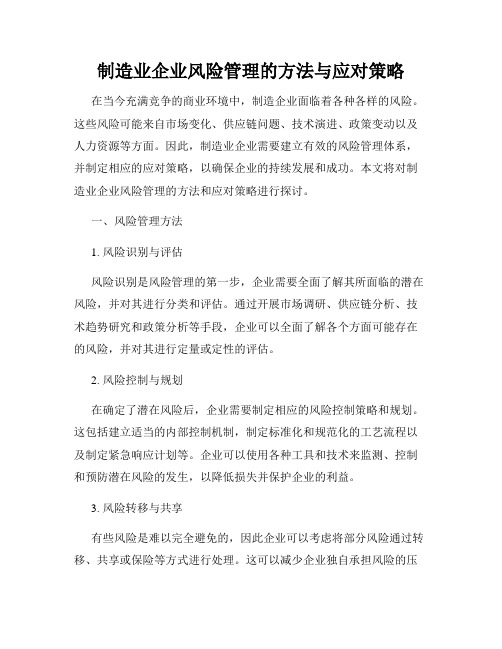 制造业企业风险管理的方法与应对策略

在当今充满竞争的商业环境中，制造企业面临着各种各样的风险。这些风险可能来自市场变化、供应链问题、技术演进、政策变动以及人力资源等方面。因此，制造业企业需要建立有效的风险管理体系，并制定相应的应对策略，以确保企业的持续发展和成功。本文将对制造业企业风险管理的方法和应对策略进行探讨。

一、风险管理方法

1. 风险识别与评估

风险识别是风险管理的第一步，企业需要全面了解其所面临的潜在风险，并对其进行分类和评估。通过开展市场调研、供应链分析、技术趋势研究和政策分析等手段，企业可以全面了解各个方面可能存在的风险，并对其进行定量或定性的评估。

2. 风险控制与规划

在确定了潜在风险后，企业需要制定相应的风险控制策略和规划。这包括建立适当的内部控制机制，制定标准化和规范化的工艺流程以及制定紧急响应计划等。企业可以使用各种工具和技术来监测、控制和预防潜在风险的发生，以降低损失并保护企业的利益。

3. 风险转移与共享

有些风险是难以完全避免的，因此企业可以考虑将部分风险通过转移、共享或保险等方式进行处理。这可以减少企业独自承担风险的压